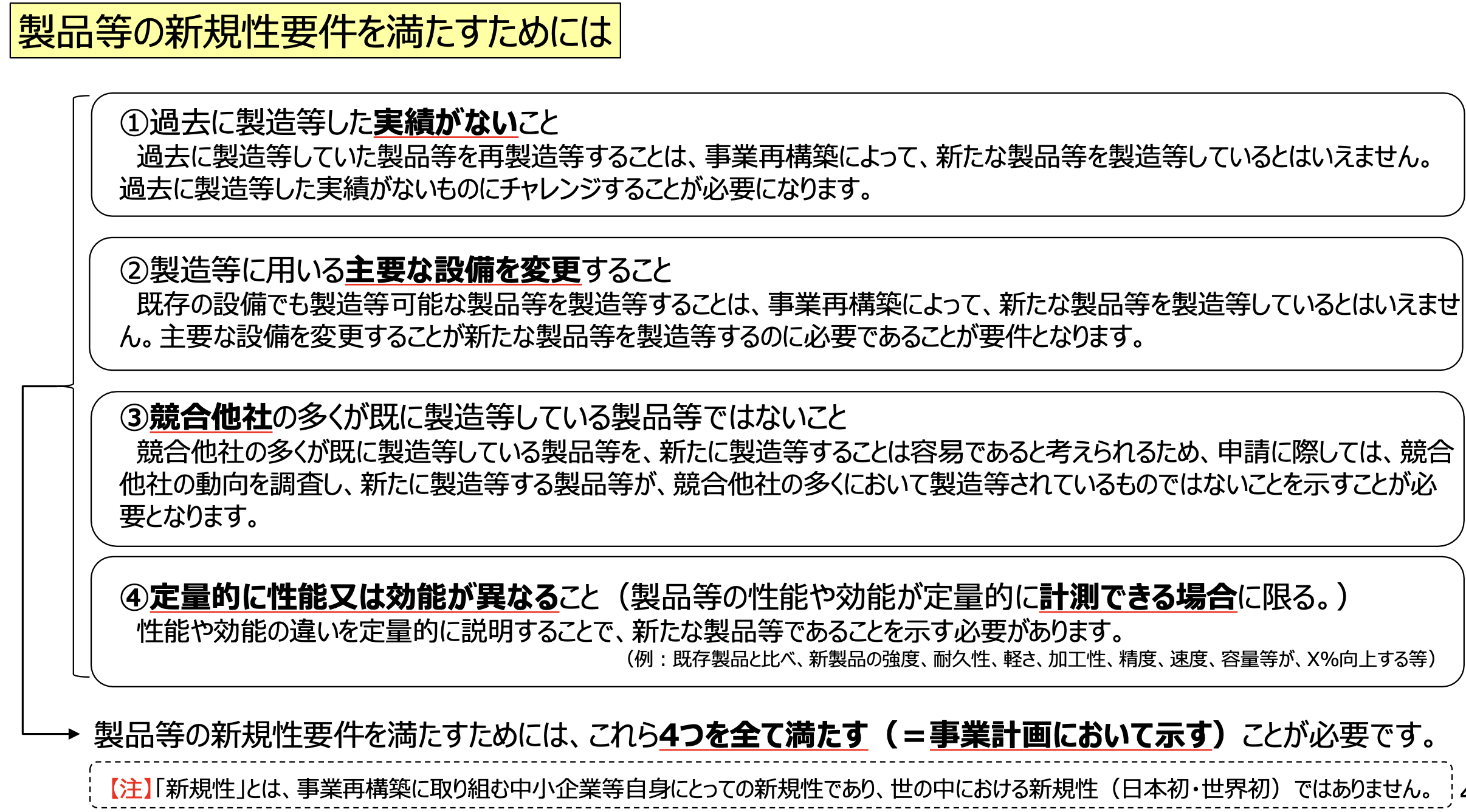 製品等の新規性要件を満たすためには

①過去に製造等した実績がないこと
過去に製造等していた製品等を再製造等することは、事業再構築によって、新たな製品等を製造等しているとはいえません。過去に製造等した実績がないものにチャレンジすることが必要になります。

②製造等に用いる主要な設備を変更すること
既存の設備でも製造等可能な製品等を製造等することは、事業再構築によって、新たな製品等を製造等しているとはいえません。主要な設備を変更することが新たな製品等を製造等するのに必要であることが要件となります。

③競合他社の多くが既に製造等している製品等ではないこと
競合他社の多くが既に製造等している製品等を、新たに製造等することは容易であると考えられるため、申請に際しては、競合他社の動向を調査し、新たに製造等する製品等が、競合他社の多くにおいて製造等されているものではないことを示すことが必要となります。

④定量的に性能又は効能が異なること（製品等の性能や効能が定量的に計測できる場合に限る。）
性能や効能の違いを定量的に説明することで、新たな製品等であることを示す必要があります。
（例：既存製品と比べ、新製品の強度、耐久性、軽さ、加工性、精度、速度、容量等が、X%向上する等）

製品等の新規性要件を満たすためには、これら4つを全て満たす（＝事業計画において示す）ことが必要です。

【注】「新規性」とは、事業再構築に取り組む中小企業等自身にとっての新規性であり、世の中における新規性（日本初・世界初）ではありません。